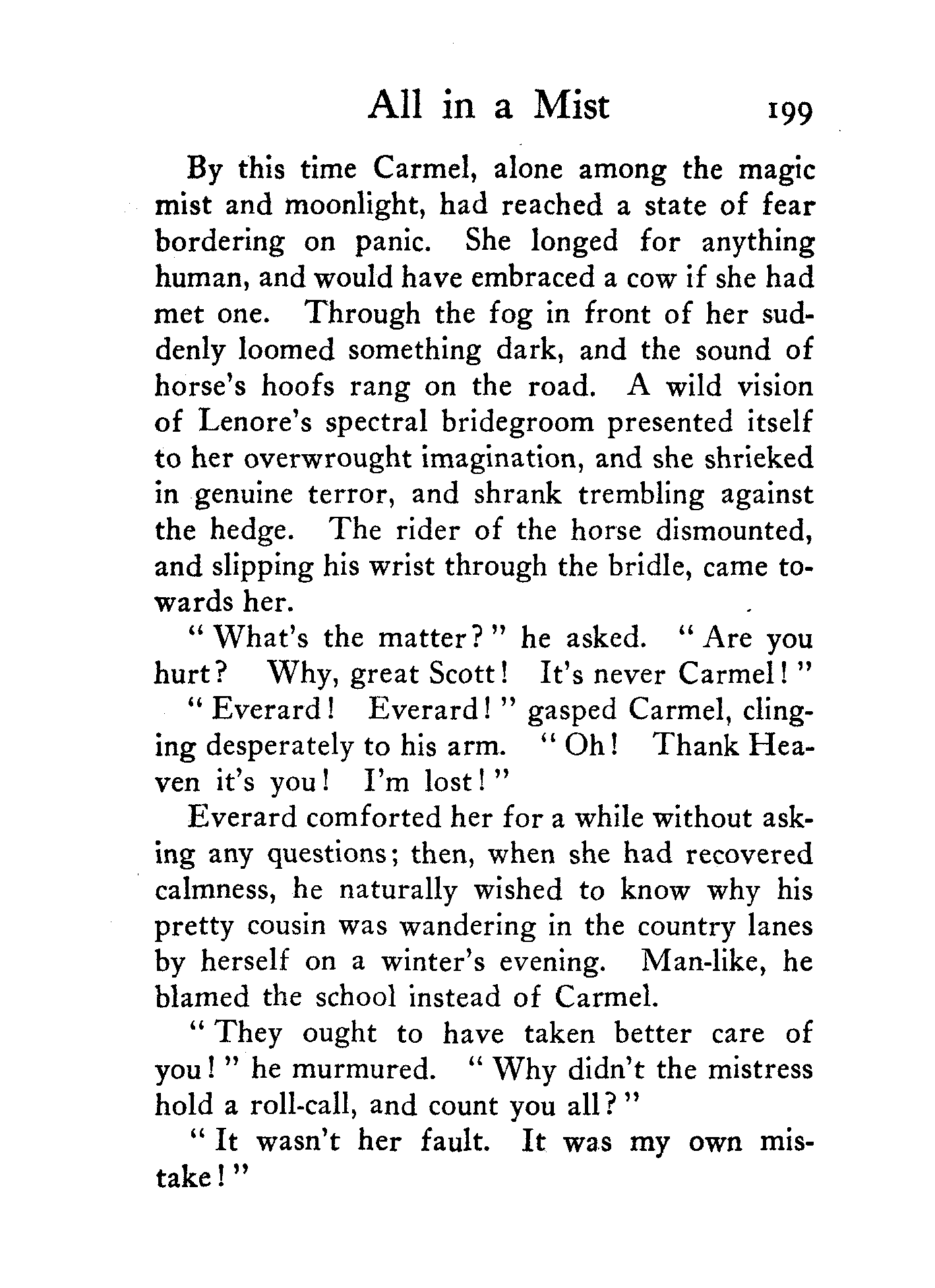 All in a Mist 199

By this time Carmel, alone among the magic mist and moonlight, had reached a state of fear bordering on panic. She longed for anything human, and would have embraced a cow if she had met one. Through the fog in front of her suddenly loomed something dark, and the sound of horse's hoofs rang on the road. A wild vision of Lenore's spectral bridegroom presented itself to her overwrought imagination, and she shrieked in genuine terror, and shrank trembling against the hedge. The rider of the horse dismounted, and slipping his wrist through the bridle, came towards her.

"What's the matter?" he asked. "Are you hurt? Why, great Scott! It's never Carmel!"

"Everard! Everard!" gasped Carmel, clinging desperately to his arm. "Oh! Thank Heaven it's you! I'm lost!"

Everard comforted her for a while without asking any questions; then, when she had recovered calmness, he naturally wished to know why his pretty cousin was wandering in the country lanes by herself on a winter's evening. Man-like, he blamed the school instead of Carmel.

"They ought to have taken better care of you!" he murmured. "Why didn't the mistress hold a roll-call, and count you all?"

"It wasn't her fault. It was my own mistake!"